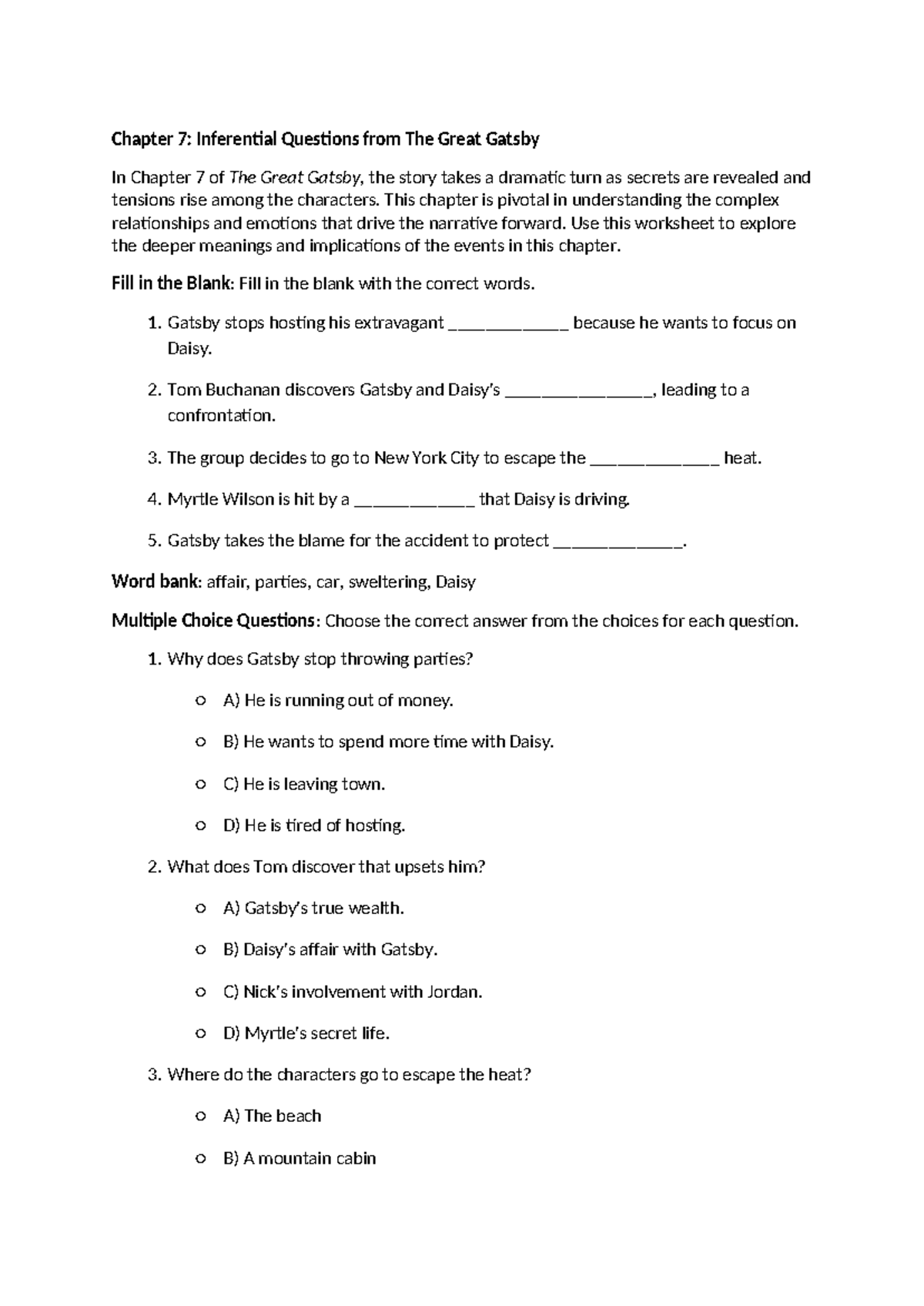 Chapter 7: Inferential Questions from The Great Gatsby

In Chapter 7 of The Great Gatsby, the story takes a dramatic turn as secrets are revealed and tensions rise among the characters. This chapter is pivotal in understanding the complex relationships and emotions that drive the narrative forward. Use this worksheet to explore the deeper meanings and implications of the events in this chapter.

Fill in the Blank: Fill in the blank with the correct words.

1. Gatsby stops hosting his extravagant _____________ because he wants to focus on Daisy.

2. Tom Buchanan discovers Gatsby and Daisy's ________________, leading to a confrontation.

3. The group decides to go to New York City to escape the ______________ heat.

4. Myrtle Wilson is hit by a _____________ that Daisy is driving.

5. Gatsby takes the blame for the accident to protect ______________.

Word bank: affair, parties, car, sweltering, Daisy

Multiple Choice Questions: Choose the correct answer from the choices for each question.

1. Why does Gatsby stop throwing parties?

o A) He is running out of money.

o B) He wants to spend more time with Daisy.

o C) He is leaving town.

o D) He is tired of hosting.

2. What does Tom discover that upsets him?

o A) Gatsby's true wealth.

o B) Daisy's affair with Gatsby.

o C) Nick's involvement with Jordan.

o D) Myrtle's secret life.

3. Where do the characters go to escape the heat?

o A) The beach

o B) A mountain cabin